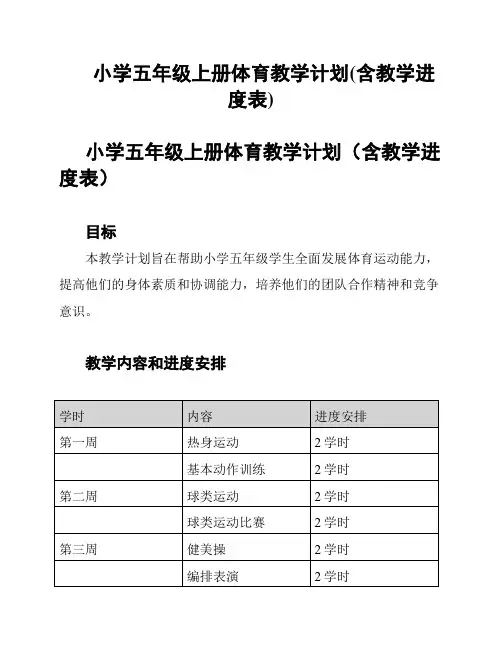 小学五年级上册体育教学计划(含教学进度表)

小学五年级上册体育教学计划（含教学进度表）

目标

本教学计划旨在帮助小学五年级学生全面发展体育运动能力，提高他们的身体素质和协调能力，培养他们的团队合作精神和竞争意识。

教学内容和进度安排

| 学时 | 内容 | 进度安排 |
|---|---|---|
| 第一周 | 热身运动 | 2 学时 |
| | 基本动作训练 | 2 学时 |
| 第二周 | 球类运动 | 2 学时 |
| | 球类运动比赛 | 2 学时 |
| 第三周 | 健美操 | 2 学时 |
| | 编排表演 | 2 学时 |